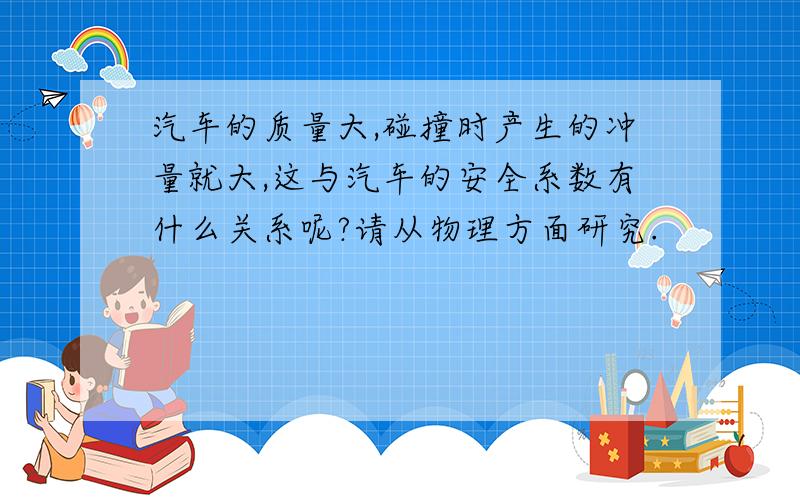 汽车的质量大,碰撞时产生的冲量就大,这与汽车的安全系数有什么关系呢?请从物理方面研究.